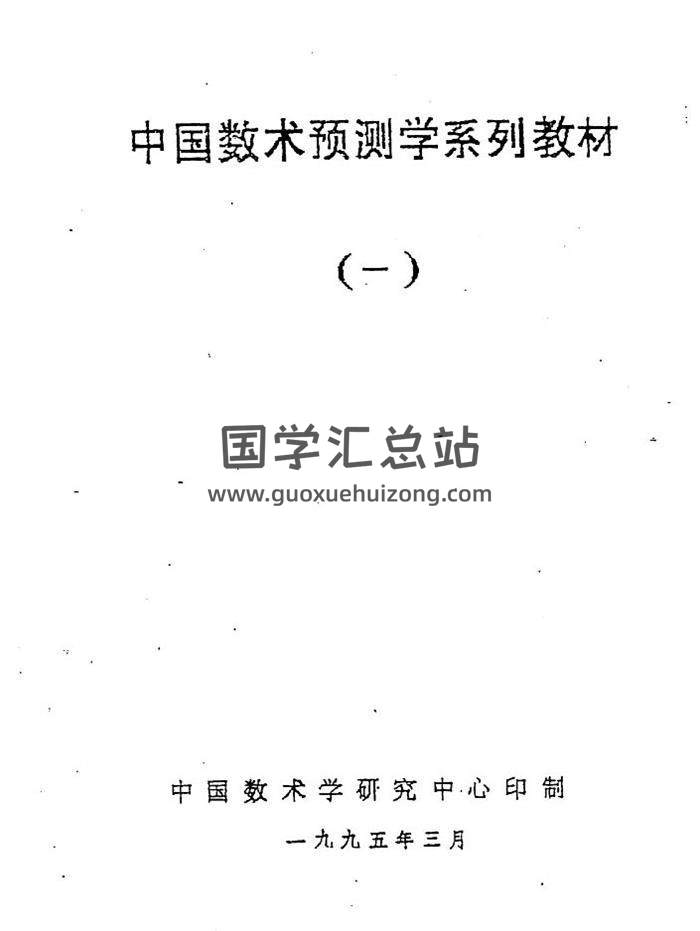 中国数术预测学系列教材

（一）

中国数术学研究中心印制

一九九五年三月

国学汇总站
www.guoxuehuizong.com